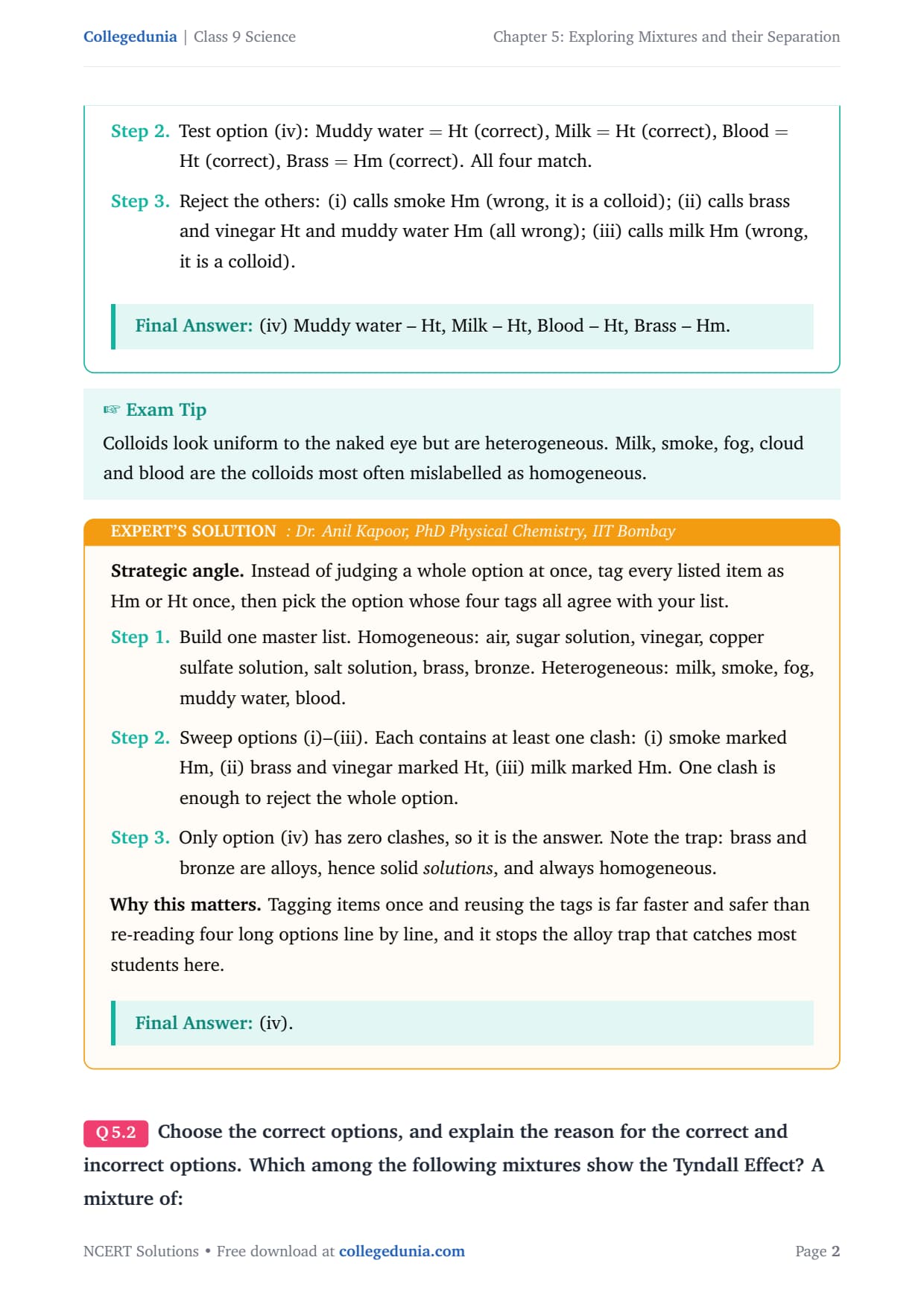 Collegedunia | Class 9 Science

Chapter 5: Exploring Mixtures and their Separation

Step 2. Test option (iv): Muddy water = Ht (correct), Milk = Ht (correct), Blood = Ht (correct), Brass = Hm (correct). All four match.

Step 3. Reject the others: (i) calls smoke Hm (wrong, it is a colloid); (ii) calls brass and vinegar Ht and muddy water Hm (all wrong); (iii) calls milk Hm (wrong, it is a colloid).

Final Answer: (iv) Muddy water – Ht, Milk – Ht, Blood – Ht, Brass – Hm.

☞ Exam Tip

Colloids look uniform to the naked eye but are heterogeneous. Milk, smoke, fog, cloud and blood are the colloids most often mislabelled as homogeneous.

EXPERT'S SOLUTION : Dr. Anil Kapoor, PhD Physical Chemistry, IIT Bombay

Strategic angle. Instead of judging a whole option at once, tag every listed item as Hm or Ht once, then pick the option whose four tags all agree with your list.

Step 1. Build one master list. Homogeneous: air, sugar solution, vinegar, copper sulfate solution, salt solution, brass, bronze. Heterogeneous: milk, smoke, fog, muddy water, blood.

Step 2. Sweep options (i)–(iii). Each contains at least one clash: (i) smoke marked Hm, (ii) brass and vinegar marked Ht, (iii) milk marked Hm. One clash is enough to reject the whole option.

Step 3. Only option (iv) has zero clashes, so it is the answer. Note the trap: brass and bronze are alloys, hence solid solutions, and always homogeneous.

Why this matters. Tagging items once and reusing the tags is far faster and safer than re-reading four long options line by line, and it stops the alloy trap that catches most students here.

Final Answer: (iv).

Q 5.2 Choose the correct options, and explain the reason for the correct and incorrect options. Which among the following mixtures show the Tyndall Effect? A mixture of:

NCERT Solutions • Free download at collegedunia.com

Page 2